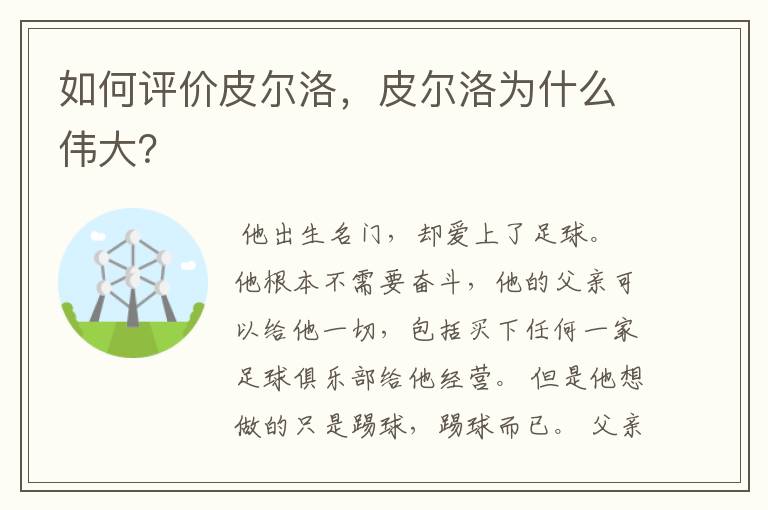 如何评价皮尔洛，皮尔洛为什么伟大?

他出生名门，却爱上了足球。他根本不需要奋斗，他的父亲可以给他一切，包括买下任何一家足球俱乐部给他经营。但是他想做的只是踢球，踢球而已。父亲